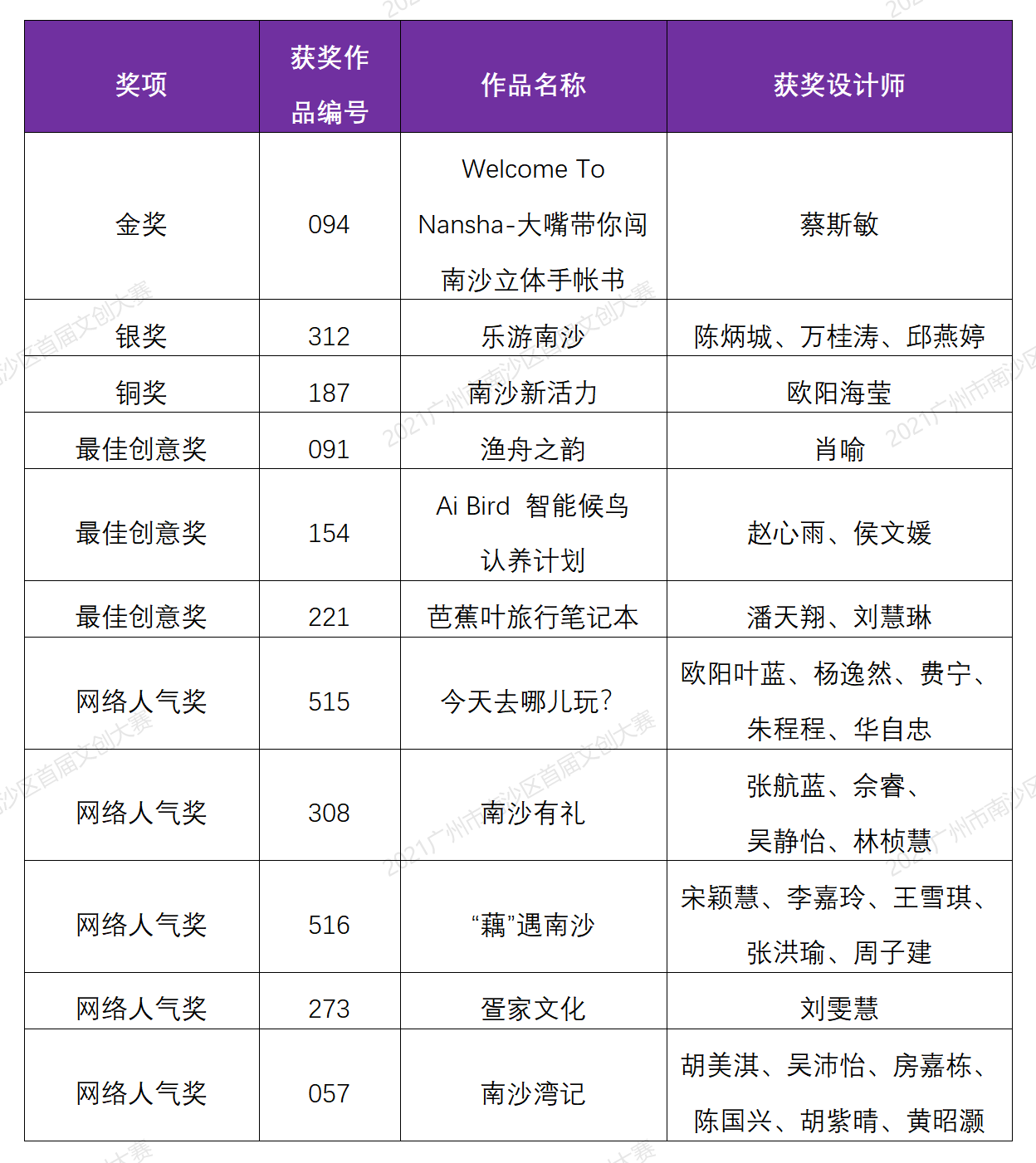 | 奖项 | 获奖作品编号 | 作品名称 | 获奖设计师 |
|---|---|---|---|
| 金奖 | 094 | Welcome To Nansha-大嘴带你闯南沙立体手帐书 | 蔡斯敏 |
| 银奖 | 312 | 乐游南沙 | 陈炳城、万桂涛、邱燕婷 |
| 铜奖 | 187 | 南沙新活力 | 欧阳海莹 |
| 最佳创意奖 | 091 | 渔舟之韵 | 肖喻 |
| 最佳创意奖 | 154 | Ai Bird 智能候鸟认养计划 | 赵心雨、侯文媛 |
| 最佳创意奖 | 221 | 芭蕉叶旅行笔记本 | 潘天翔、刘慧琳 |
| 网络人气奖 | 515 | 今天去哪儿玩? | 欧阳叶蓝、杨逸然、费宁、朱程程、华自忠 |
| 网络人气奖 | 308 | 南沙有礼 | 张航蓝、佘睿、吴静怡、林桢慧 |
| 网络人气奖 | 516 | “藕”遇南沙 | 宋颖慧、李嘉玲、王雪琪、张洪瑜、周子建 |
| 网络人气奖 | 273 | 疍家文化 | 刘雯慧 |
| 网络人气奖 | 057 | 南沙湾记 | 胡美淇、吴沛怡、房嘉栋、陈国兴、胡紫晴、黄昭灏 |

2021广州市南沙区首届文创大赛